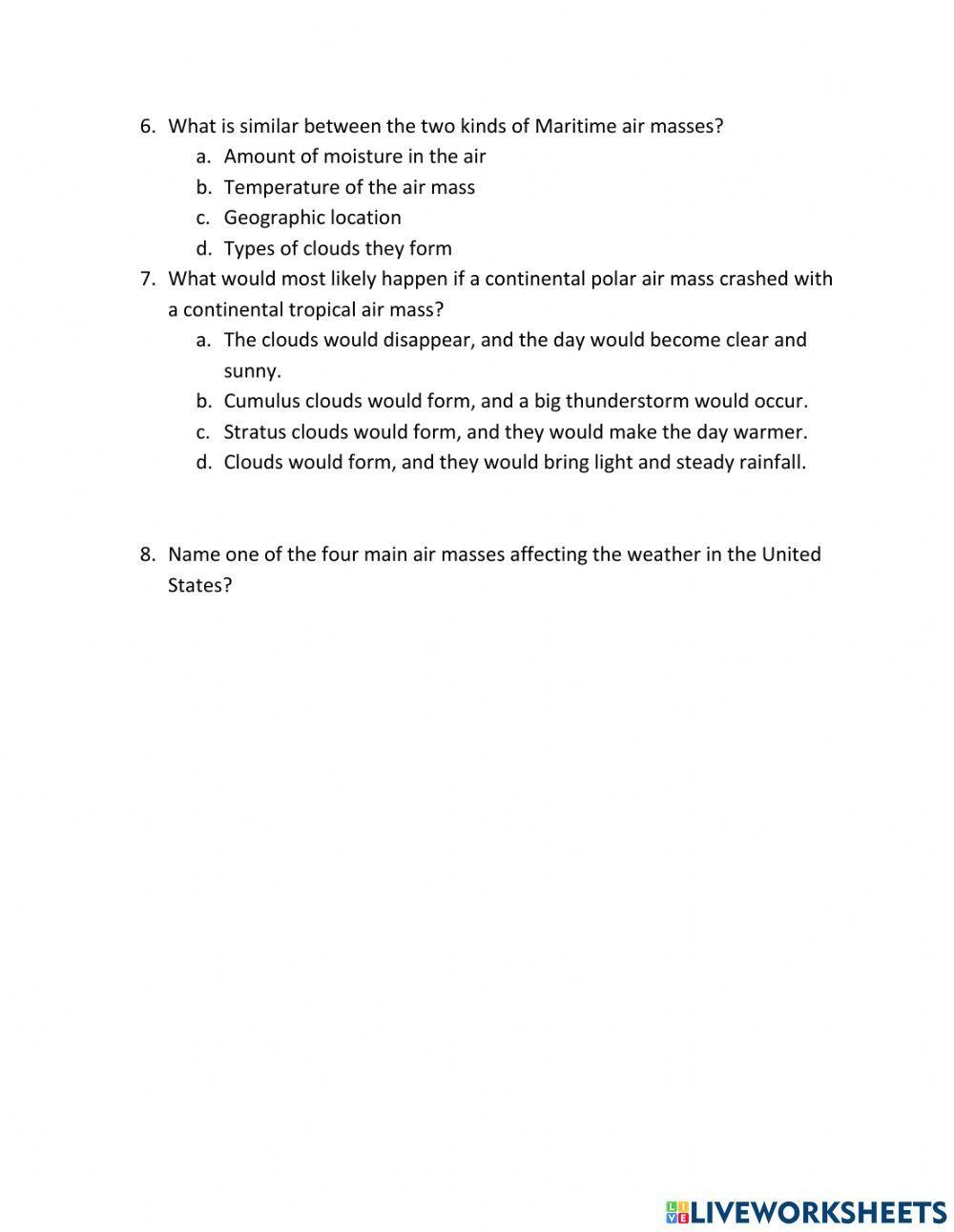 6. What is similar between the two kinds of Maritime air masses?
a. Amount of moisture in the air
b. Temperature of the air mass
c. Geographic location
d. Types of clouds they form
7. What would most likely happen if a continental polar air mass crashed with a continental tropical air mass?
a. The clouds would disappear, and the day would become clear and sunny.
b. Cumulus clouds would form, and a big thunderstorm would occur.
c. Stratus clouds would form, and they would make the day warmer.
d. Clouds would form, and they would bring light and steady rainfall.

8. Name one of the four main air masses affecting the weather in the United States?

LIVEWORKSHEETS